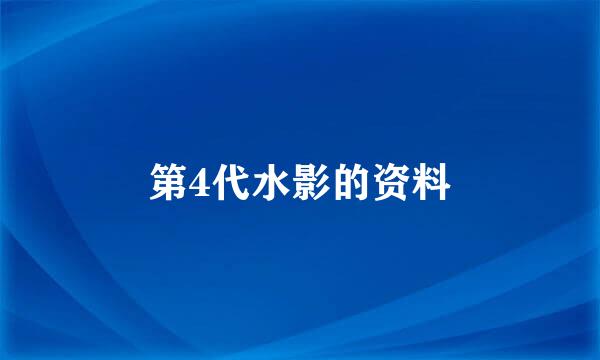 第4代水影的资料